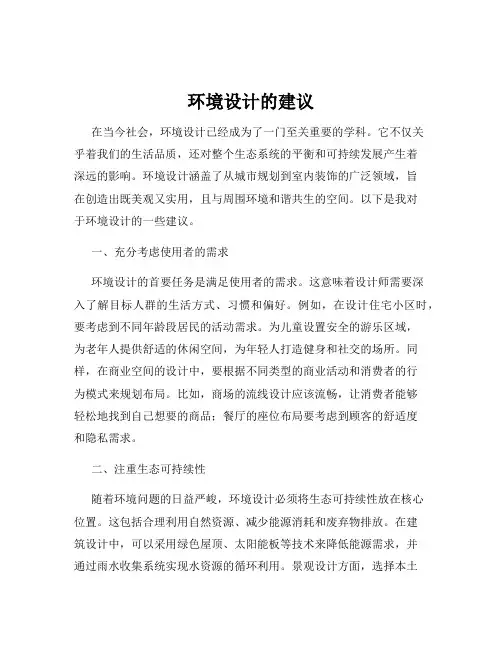 环境设计的建议

在当今社会，环境设计已经成为了一门至关重要的学科。它不仅关乎着我们的生活品质，还对整个生态系统的平衡和可持续发展产生着深远的影响。环境设计涵盖了从城市规划到室内装饰的广泛领域，旨在创造出既美观又实用，且与周围环境和谐共生的空间。以下是我对于环境设计的一些建议。

一、充分考虑使用者的需求

环境设计的首要任务是满足使用者的需求。这意味着设计师需要深入了解目标人群的生活方式、习惯和偏好。例如，在设计住宅小区时，要考虑到不同年龄段居民的活动需求。为儿童设置安全的游乐区域，为老年人提供舒适的休闲空间，为年轻人打造健身和社交的场所。同样，在商业空间的设计中，要根据不同类型的商业活动和消费者的行为模式来规划布局。比如，商场的流线设计应该流畅，让消费者能够轻松地找到自己想要的商品；餐厅的座位布局要考虑到顾客的舒适度和隐私需求。

二、注重生态可持续性

随着环境问题的日益严峻，环境设计必须将生态可持续性放在核心位置。这包括合理利用自然资源、减少能源消耗和废弃物排放。在建筑设计中，可以采用绿色屋顶、太阳能板等技术来降低能源需求，并通过雨水收集系统实现水资源的循环利用。景观设计方面，选择本土